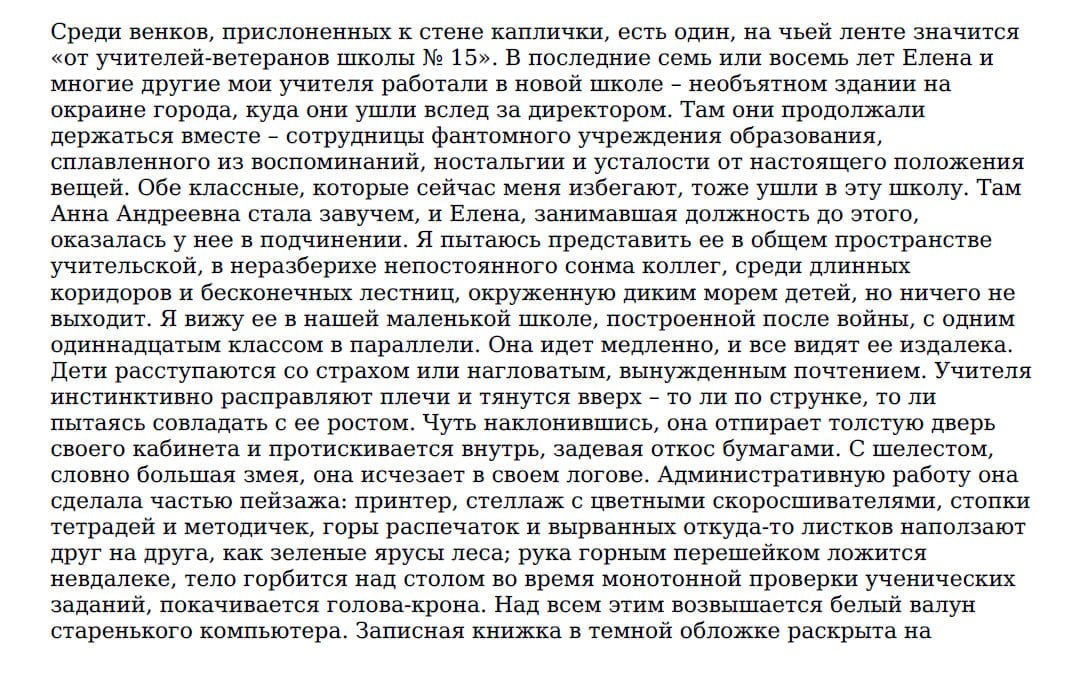 Среди венков, прислоненных к стене каплички, есть один, на чьей ленте значится «от учителей-ветеранов школы № 15». В последние семь или восемь лет Елена и многие другие мои учителя работали в новой школе – необъятном здании на окраине города, куда они ушли вслед за директором. Там они продолжали держаться вместе – сотрудницы фантомного учреждения образования, сплавленного из воспоминаний, ностальгии и усталости от настоящего положения вещей. Обе классные, которые сейчас меня избегают, тоже ушли в эту школу. Там Анна Андреевна стала завучем, и Елена, занимавшая должность до этого, оказалась у нее в подчинении. Я пытаюсь представить ее в общем пространстве учительской, в неразберихе непостоянного сонма коллег, среди длинных коридоров и бесконечных лестниц, окруженную диким морем детей, но ничего не выходит. Я вижу ее в нашей маленькой школе, построенной после войны, с одним одиннадцатым классом в параллели. Она идет медленно, и все видят ее издалека. Дети расступаются со страхом или нагловатым, вынужденным почтением. Учителя инстинктивно расправляют плечи и тянутся вверх – то ли по струнке, то ли пытаясь совладать с ее ростом. Чуть наклонившись, она отпирает толстую дверь своего кабинета и протискивается внутрь, задевая откос бумагами. С шелестом, словно большая змея, она исчезает в своем логове. Административную работу она сделала частью пейзажа: принтер, стеллаж с цветными скоросшивателями, стопки тетрадей и методичек, горы распечаток и вырванных откуда-то листков наползают друг на друга, как зеленые ярусы леса; рука горным перешейком ложится невдалеке, тело горбится над столом во время монотонной проверки ученических заданий, покачивается голова-крона. Над всем этим возвышается белый валун старенького компьютера. Записная книжка в темной обложке раскрыта на